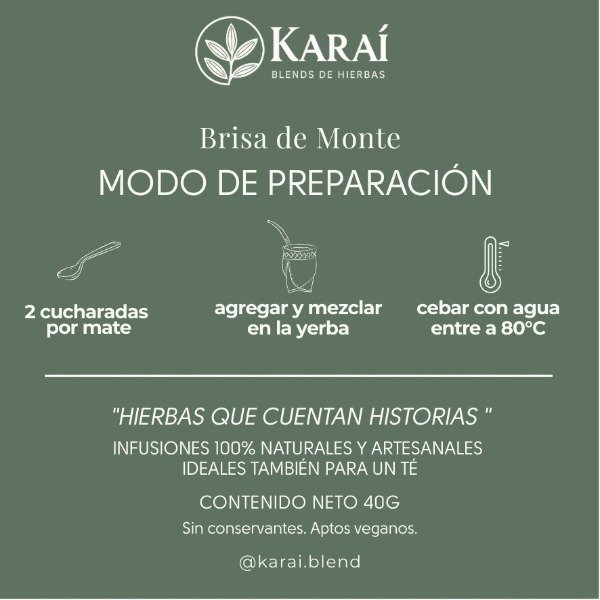 KARAÍ
BLENDS DE HIERBAS

Brisa de Monte
MODO DE PREPARACIÓN

2 cucharadas por mate

agregar y mezclar en la yerba

cebar con agua entre a 80°C

"HIERBAS QUE CUENTAN HISTORIAS "
INFUSIONES 100% NATURALES Y ARTESANALES
IDEALES TAMBIÉN PARA UN TÉ

CONTENIDO NETO 40G
Sin conservantes. Aptos veganos.

@karai.blend